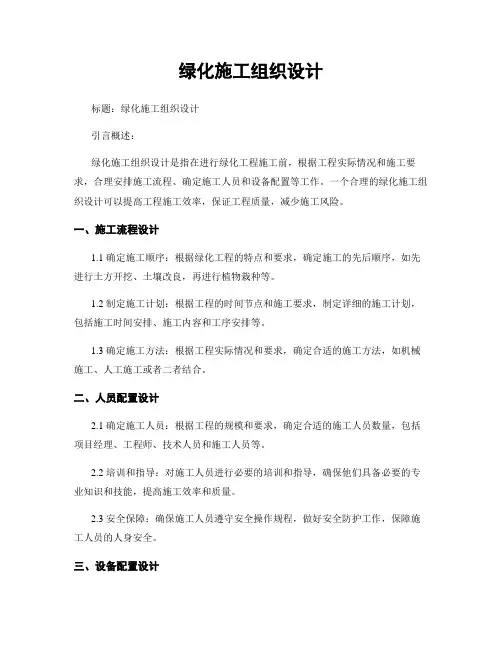 绿化施工组织设计

标题：绿化施工组织设计

引言概述：

绿化施工组织设计是指在进行绿化工程施工前，根据工程实际情况和施工要求，合理安排施工流程、确定施工人员和设备配置等工作。一个合理的绿化施工组织设计可以提高工程施工效率，保证工程质量，减少施工风险。

一、施工流程设计

1.1 确定施工顺序：根据绿化工程的特点和要求，确定施工的先后顺序，如先进行土方开挖、土壤改良，再进行植物栽种等。

1.2 制定施工计划：根据工程的时间节点和施工要求，制定详细的施工计划，包括施工时间安排、施工内容和工序安排等。

1.3 确定施工方法：根据工程实际情况和要求，确定合适的施工方法，如机械施工、人工施工或者二者结合。

二、人员配置设计

2.1 确定施工人员：根据工程的规模和要求，确定合适的施工人员数量，包括项目经理、工程师、技术人员和施工人员等。

2.2 培训和指导：对施工人员进行必要的培训和指导，确保他们具备必要的专业知识和技能，提高施工效率和质量。

2.3 安全保障：确保施工人员遵守安全操作规程，做好安全防护工作，保障施工人员的人身安全。

三、设备配置设计